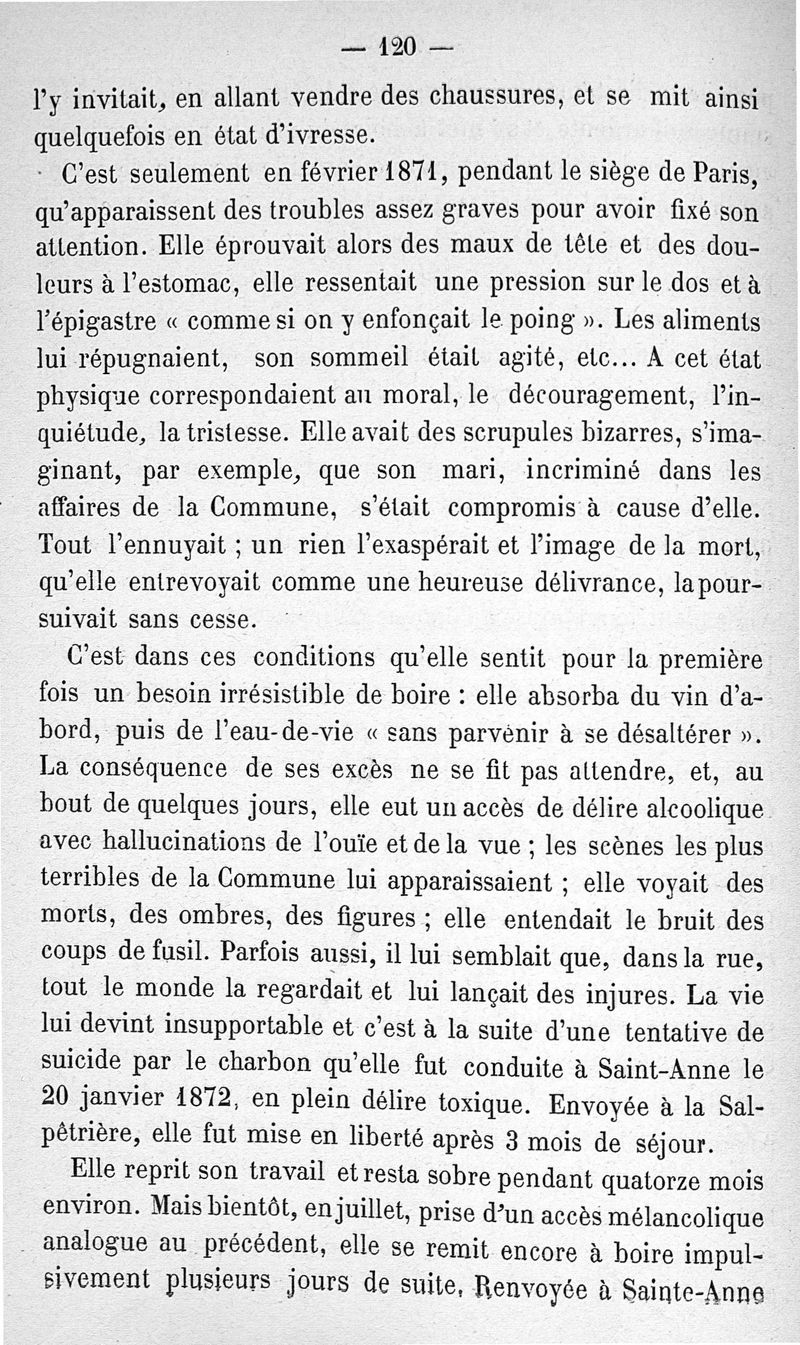 — 120 —

l'y invitait, en allant vendre des chaussures, et se mit ainsi quelquefois en état d'ivresse.

C'est seulement en février 1871, pendant le siège de Paris, qu'apparaissent des troubles assez graves pour avoir fixé son attention. Elle éprouvait alors des maux de tête et des douleurs à l'estomac, elle ressentait une pression sur le dos et à l'épigastre « comme si on y enfonçait le poing ». Les aliments lui répugnaient, son sommeil était agité, etc... A cet état physique correspondaient au moral, le découragement, l'inquiétude, la tristesse. Elle avait des scrupules bizarres, s'imaginant, par exemple, que son mari, incriminé dans les affaires de la Commune, s'était compromis à cause d'elle. Tout l'ennuyait ; un rien l'exaspérait et l'image de la mort, qu'elle entrevoyait comme une heureuse délivrance, la poursuivait sans cesse.

C'est dans ces conditions qu'elle sentit pour la première fois un besoin irrésistible de boire : elle absorba du vin d'abord, puis de l'eau-de-vie « sans parvenir à se désaltérer ». La conséquence de ses excès ne se fit pas attendre, et, au bout de quelques jours, elle eut un accès de délire alcoolique avec hallucinations de l'ouïe et de la vue ; les scènes les plus terribles de la Commune lui apparaissaient ; elle voyait des morts, des ombres, des figures ; elle entendait le bruit des coups de fusil. Parfois aussi, il lui semblait que, dans la rue, tout le monde la regardait et lui lançait des injures. La vie lui devint insupportable et c'est à la suite d'une tentative de suicide par le charbon qu'elle fut conduite à Saint-Anne le 20 janvier 1872, en plein délire toxique. Envoyée à la Salpêtrière, elle fut mise en liberté après 3 mois de séjour.

Elle reprit son travail et resta sobre pendant quatorze mois environ. Mais bientôt, en juillet, prise d'un accès mélancolique analogue au précédent, elle se remit encore à boire impulsivement plusieurs jours de suite. Renvoyée à Sainte-Anne